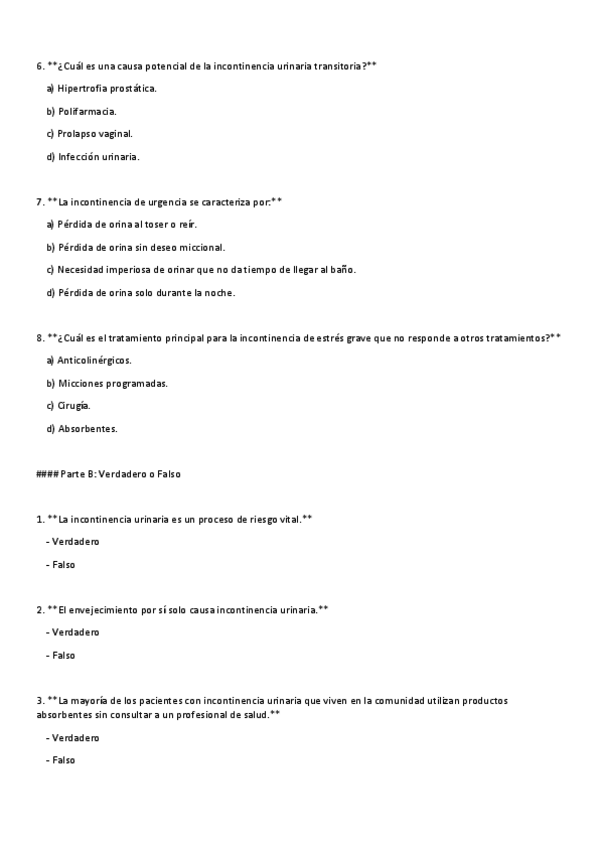 6. **¿Cuál es una causa potencial de la incontinencia urinaria transitoria?**

a) Hipertrofia prostática.

b) Polifarmacia.

c) Prolapso vaginal.

d) Infección urinaria.

7. **La incontinencia de urgencia se caracteriza por:**

a) Pérdida de orina al toser o reír.

b) Pérdida de orina sin deseo miccional.

c) Necesidad imperiosa de orinar que no da tiempo de llegar al baño.

d) Pérdida de orina solo durante la noche.

8. **¿Cuál es el tratamiento principal para la incontinencia de estrés grave que no responde a otros tratamientos?**

a) Anticolinérgicos.

b) Micciones programadas.

c) Cirugía.

d) Absorbentes.

#### Parte B: Verdadero o Falso

1. **La incontinencia urinaria es un proceso de riesgo vital.**

- Verdadero

- Falso

2. **El envejecimiento por sí solo causa incontinencia urinaria.**

- Verdadero

- Falso

3. **La mayoría de los pacientes con incontinencia urinaria que viven en la comunidad utilizan productos absorbentes sin consultar a un profesional de salud.**

- Verdadero

- Falso